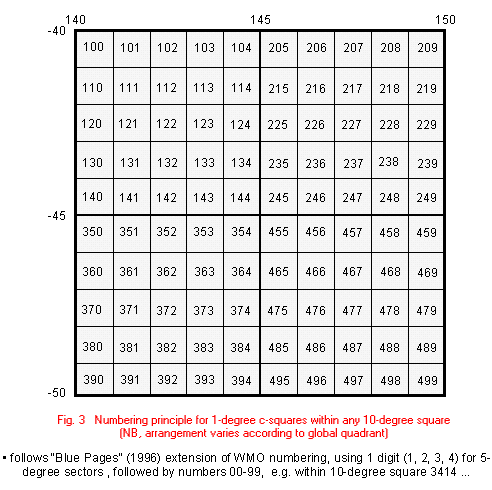 140 145 150

-40

-45

-50

| 100 | 101 | 102 | 103 | 104 | 205 | 206 | 207 | 208 | 209 |
|---|---|---|---|---|---|---|---|---|---|
| 110 | 111 | 112 | 113 | 114 | 215 | 216 | 217 | 218 | 219 |
| 120 | 121 | 122 | 123 | 124 | 225 | 226 | 227 | 228 | 229 |
| 130 | 131 | 132 | 133 | 134 | 235 | 236 | 237 | 238 | 239 |
| 140 | 141 | 142 | 143 | 144 | 245 | 246 | 247 | 248 | 249 |
| 350 | 351 | 352 | 353 | 354 | 455 | 456 | 457 | 458 | 459 |
| 360 | 361 | 362 | 363 | 364 | 465 | 466 | 467 | 468 | 469 |
| 370 | 371 | 372 | 373 | 374 | 475 | 476 | 477 | 478 | 479 |
| 380 | 381 | 382 | 383 | 384 | 485 | 486 | 487 | 488 | 489 |
| 390 | 391 | 392 | 393 | 394 | 495 | 496 | 497 | 498 | 499 |

Fig. 3 Numbering principle for 1-degree c-squares within any 10-degree square (NB, arrangement varies according to global quadrant)

▪ follows "Blue Pages" (1996) extension of WMO numbering, using 1 digit (1, 2, 3, 4) for 5-degree sectors , followed by numbers 00-99, e.g. within 10-degree square 3414 ...